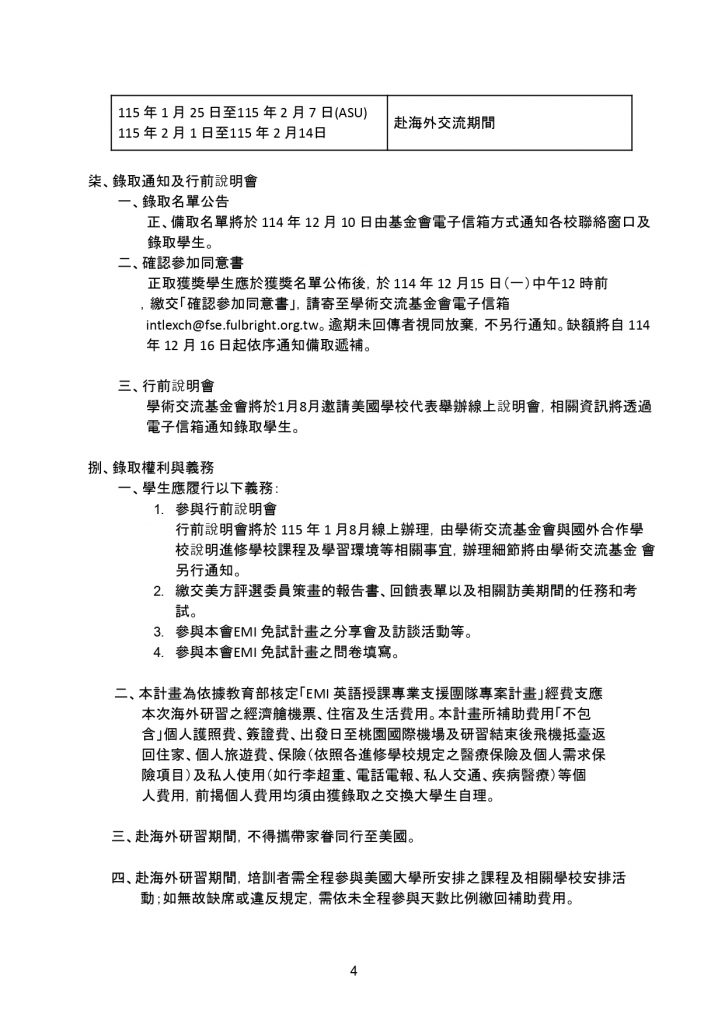 | 115 年 1 月 25 日至115 年 2 月 7 日(ASU)<br>115 年 2 月 1 日至115 年 2 月14日 | 赴海外交流期間 |
|---|---|

柒、錄取通知及行前說明會

一、錄取名單公告

正、備取名單將於 114 年 12 月 10 日由基金會電子信箱方式通知各校聯絡窗口及錄取學生。

二、確認參加同意書

正取獲獎學生應於獲獎名單公佈後，於 114 年 12 月15 日（一）中午12 時前，繳交「確認參加同意書」，請寄至學術交流基金會電子信箱 intlexch@fse.fulbright.org.tw。逾期未回傳者視同放棄，不另行通知。缺額將自 114 年 12 月 16 日起依序通知備取遞補。

三、行前說明會

學術交流基金會將於1月8月邀請美國學校代表舉辦線上說明會，相關資訊將透過電子信箱通知錄取學生。

捌、錄取權利與義務

一、學生應履行以下義務：

1. 參與行前說明會
行前說明會將於 115 年 1 月8月線上辦理，由學術交流基金會與國外合作學校說明進修學校課程及學習環境等相關事宜，辦理細節將由學術交流基金 會另行通知。
2. 繳交美方評選委員策畫的報告書、回饋表單以及相關訪美期間的任務和考試。
3. 參與本會EMI 免試計畫之分享會及訪談活動等。
4. 參與本會EMI 免試計畫之問卷填寫。

二、本計畫為依據教育部核定「EMI 英語授課專業支援團隊專案計畫」經費支應本次海外研習之經濟艙機票、住宿及生活費用。本計畫所補助費用「不包含」個人護照費、簽證費、出發日至桃園國際機場及研習結束後飛機抵臺返回住家、個人旅遊費、保險（依照各進修學校規定之醫療保險及個人需求保險項目）及私人使用（如行李超重、電話電報、私人交通、疾病醫療）等個人費用，前揭個人費用均須由獲錄取之交換大學生自理。

三、赴海外研習期間，不得攜帶家眷同行至美國。

四、赴海外研習期間，培訓者需全程參與美國大學所安排之課程及相關學校安排活動；如無故缺席或違反規定，需依未全程參與天數比例繳回補助費用。

4